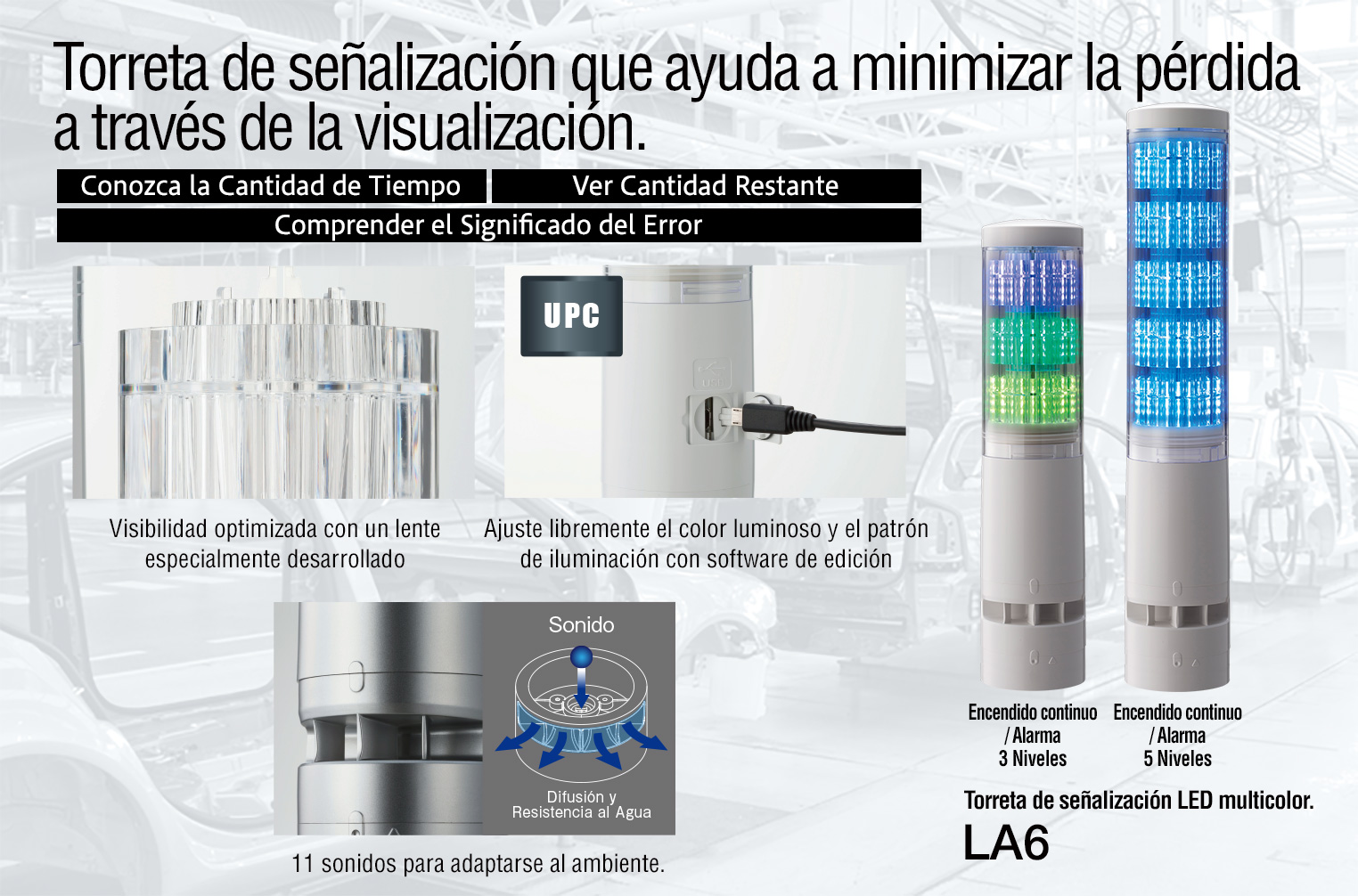 Torreta de señalización que ayuda a minimizar la pérdida a través de la visualización.

Conozca la Cantidad de Tiempo

Ver Cantidad Restante

Comprender el Significado del Error

UPC

Visibilidad optimizada con un lente especialmente desarrollado

Ajuste libremente el color luminoso y el patrón de iluminación con software de edición

Sonido

Difusión y Resistencia al Agua

11 sonidos para adaptarse al ambiente.

Encendido continuo / Alarma 3 Niveles

Encendido continuo / Alarma 5 Niveles

Torreta de señalización LED multicolor.

LA6